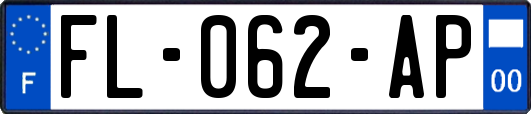 F
FL-062-AP
00